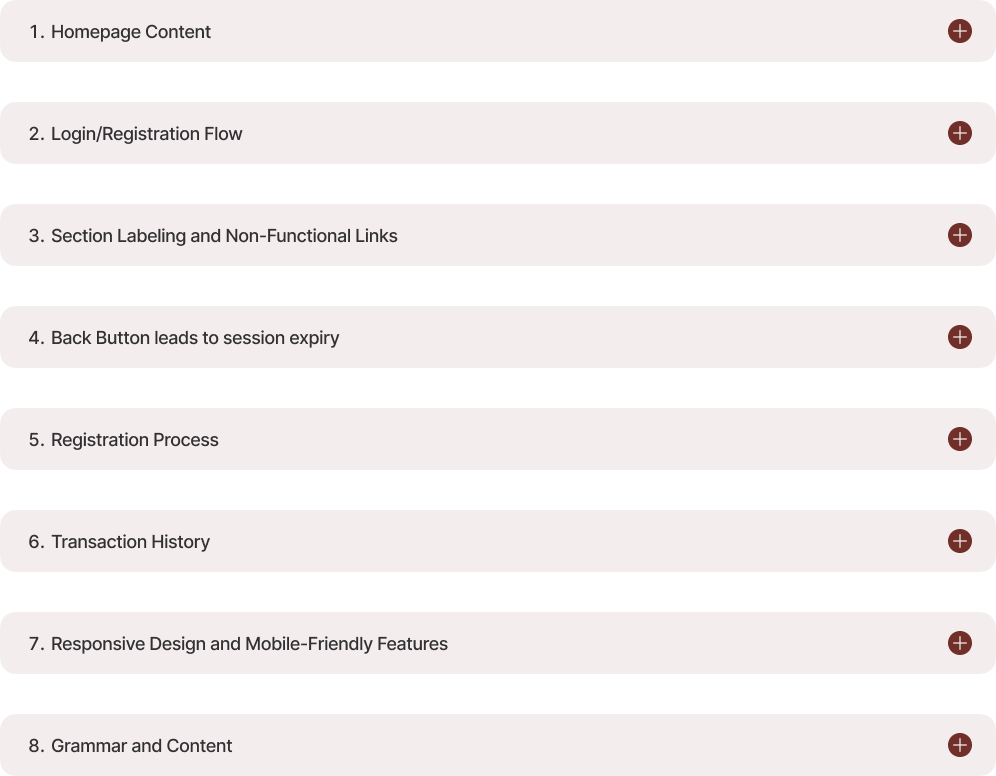 1. Homepage Content

2. Login/Registration Flow

3. Section Labeling and Non-Functional Links

4. Back Button leads to session expiry

5. Registration Process

6. Transaction History

7. Responsive Design and Mobile-Friendly Features

8. Grammar and Content